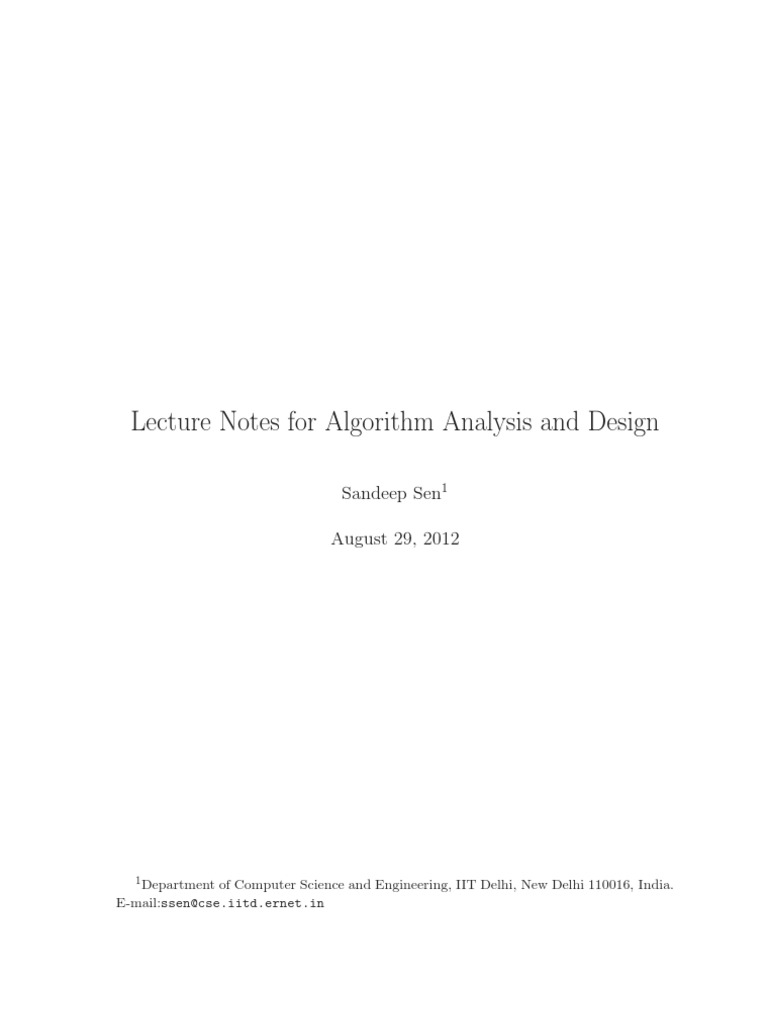 Lecture Notes for Algorithm Analysis and Design

Sandeep Sen$^1$

August 29, 2012

$^1$Department of Computer Science and Engineering, IIT Delhi, New Delhi 110016, India. E-mail:ssen@cse.iitd.ernet.in